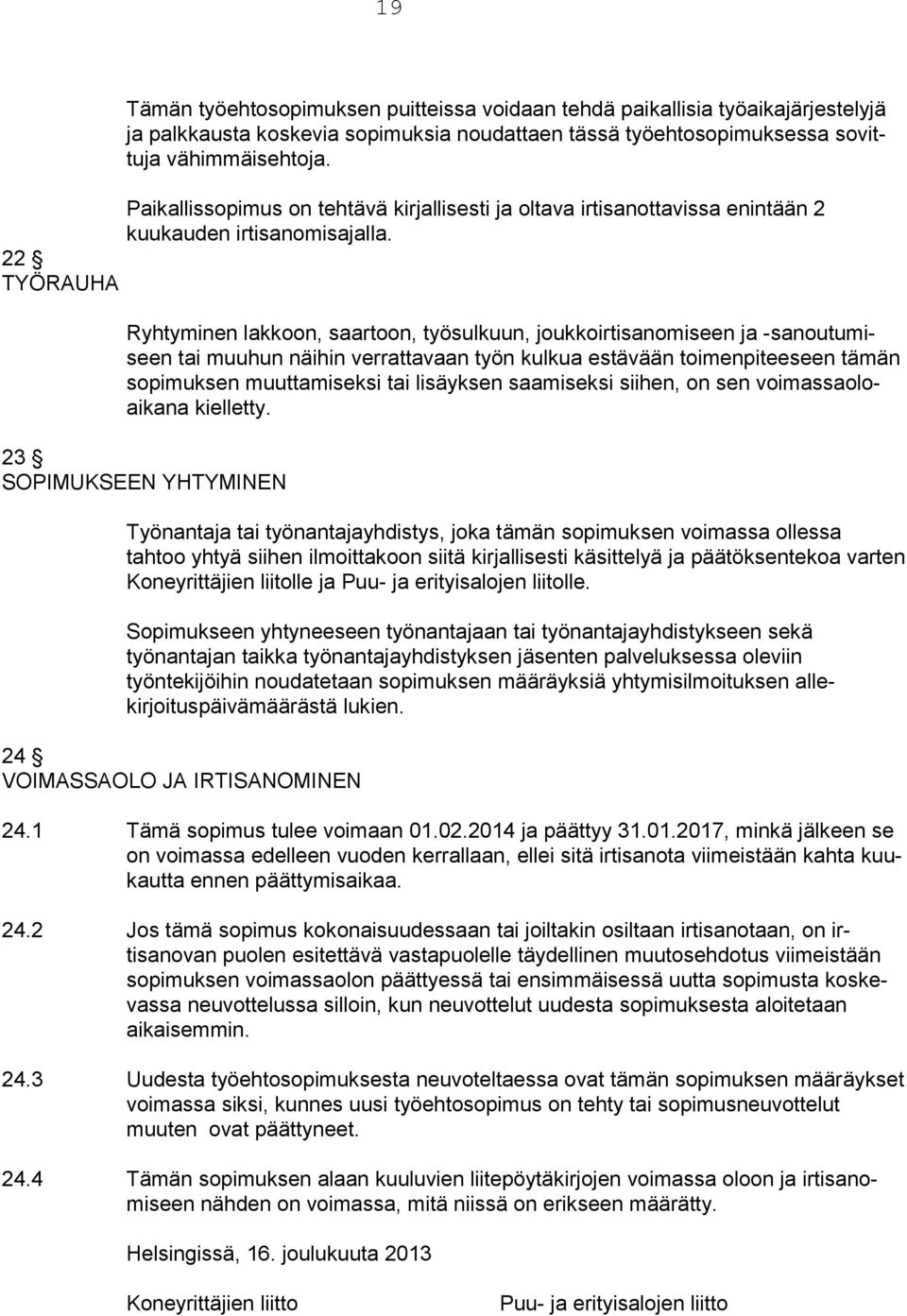 19

Tämän työehtosopimuksen puitteissa voidaan tehdä paikallisia työaikajärjestelyjä ja palkkausta koskevia sopimuksia noudattaen tässä työehtosopimuksessa sovittuja vähimmäisehtoja.

Paikallissopimus on tehtävä kirjallisesti ja oltava irtisanottavissa enintään 2 kuukauden irtisanomisajalla.

22 §
TYÖRAUHA

Ryhtyminen lakkoon, saartoon, työsulkuun, joukkoirtisanomiseen ja -sanoutumiseen tai muuhun näihin verrattavaan työn kulkua estävään toimenpiteeseen tämän sopimuksen muuttamiseksi tai lisäyksen saamiseksi siihen, on sen voimassaoloaikana kielletty.

23 §
SOPIMUKSEEN YHTYMINEN

Työnantaja tai työnantajayhdistys, joka tämän sopimuksen voimassa ollessa tahtoo yhtyä siihen ilmoittakoon siitä kirjallisesti käsittelyä ja päätöksentekoa varten Koneyrittäjien liitolle ja Puu- ja erityisalojen liitolle.

Sopimukseen yhtyneeseen työnantajaan tai työnantajayhdistykseen sekä työnantajan taikka työnantajayhdistyksen jäsenten palveluksessa oleviin työntekijöihin noudatetaan sopimuksen määräyksiä yhtymisilmoituksen allekirjoituspäivämäärästä lukien.

24 §
VOIMASSAOLO JA IRTISANOMINEN

24.1 Tämä sopimus tulee voimaan 01.02.2014 ja päättyy 31.01.2017, minkä jälkeen se on voimassa edelleen vuoden kerrallaan, ellei sitä irtisanota viimeistään kahta kuukautta ennen päättymisaikaa.

24.2 Jos tämä sopimus kokonaisuudessaan tai joiltakin osiltaan irtisanotaan, on irtisanovan puolen esitettävä vastapuolelle täydellinen muutosehdotus viimeistään sopimuksen voimassaolon päättyessä tai ensimmäisessä uutta sopimusta koskevassa neuvottelussa silloin, kun neuvottelut uudesta sopimuksesta aloitetaan aikaisemmin.

24.3 Uudesta työehtosopimuksesta neuvoteltaessa ovat tämän sopimuksen määräykset voimassa siksi, kunnes uusi työehtosopimus on tehty tai sopimusneuvottelut muuten ovat päättyneet.

24.4 Tämän sopimuksen alaan kuuluvien liitepöytäkirjojen voimassa oloon ja irtisanomiseen nähden on voimassa, mitä niissä on erikseen määrätty.

Helsingissä, 16. joulukuuta 2013

Koneyrittäjien liitto

Puu- ja erityisalojen liitto